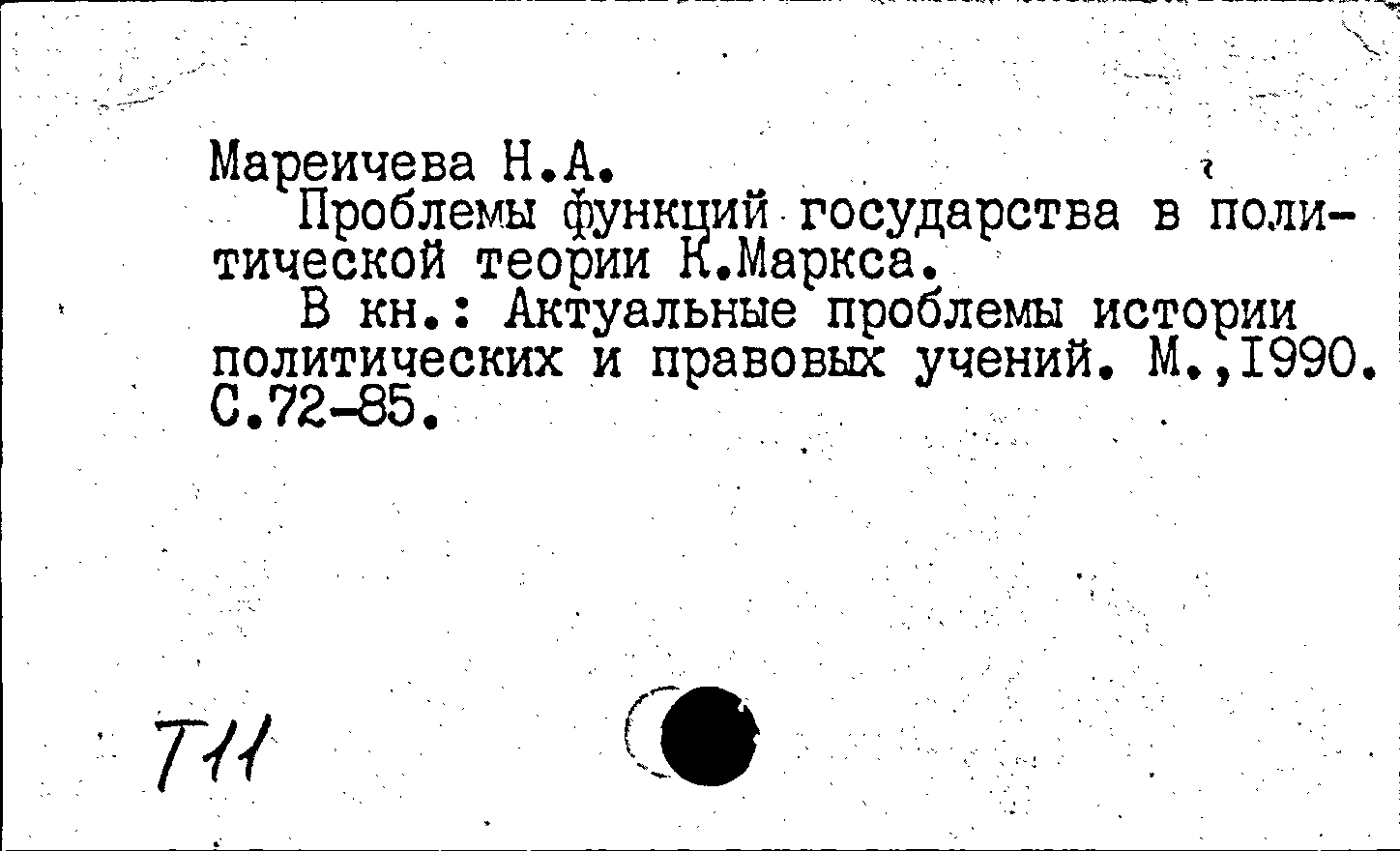 Мареичева Н.А.

Проблемы функций государства в политической теории К.Маркса.

В кн.: Актуальные проблемы истории политических и правовых учений. М.,1990. С.72-85.

Т11